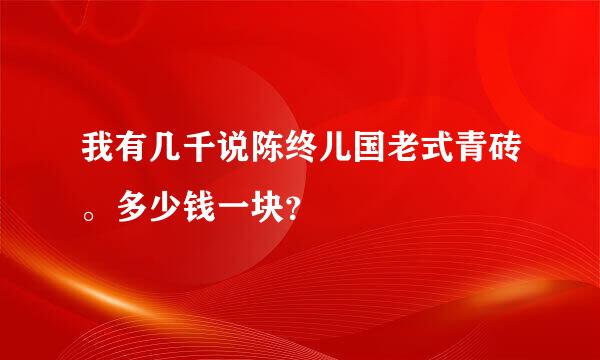 我有几千说陈终儿国老式青砖。多少钱一块?